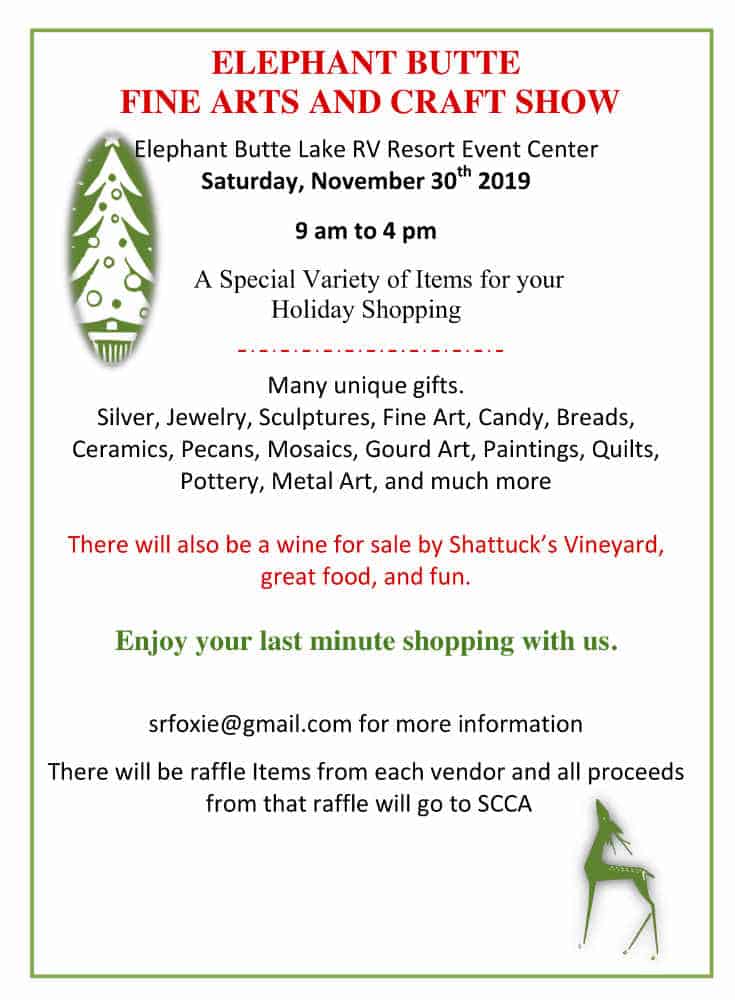 ELEPHANT BUTTE
FINE ARTS AND CRAFT SHOW

Elephant Butte Lake RV Resort Event Center
Saturday, November 30$^{th}$ 2019

9 am to 4 pm

A Special Variety of Items for your Holiday Shopping

Many unique gifts.
Silver, Jewelry, Sculptures, Fine Art, Candy, Breads, Ceramics, Pecans, Mosaics, Gourd Art, Paintings, Quilts, Pottery, Metal Art, and much more

There will also be a wine for sale by Shattuck's Vineyard, great food, and fun.

Enjoy your last minute shopping with us.

srfoxie@gmail.com for more information

There will be raffle Items from each vendor and all proceeds from that raffle will go to SCCA